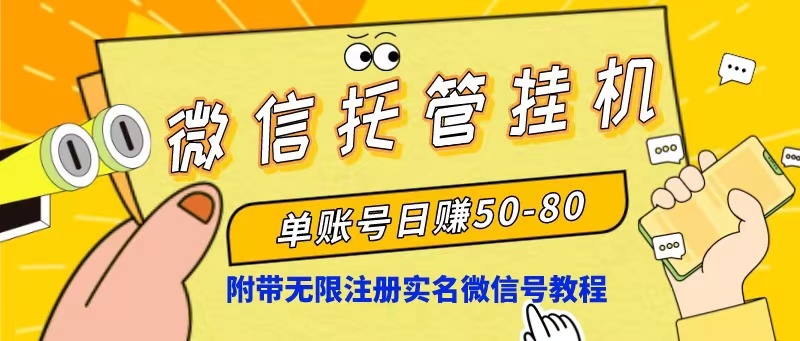 微信托管挂机

单账号日赚50-80

附带无限注册实名微信号教程